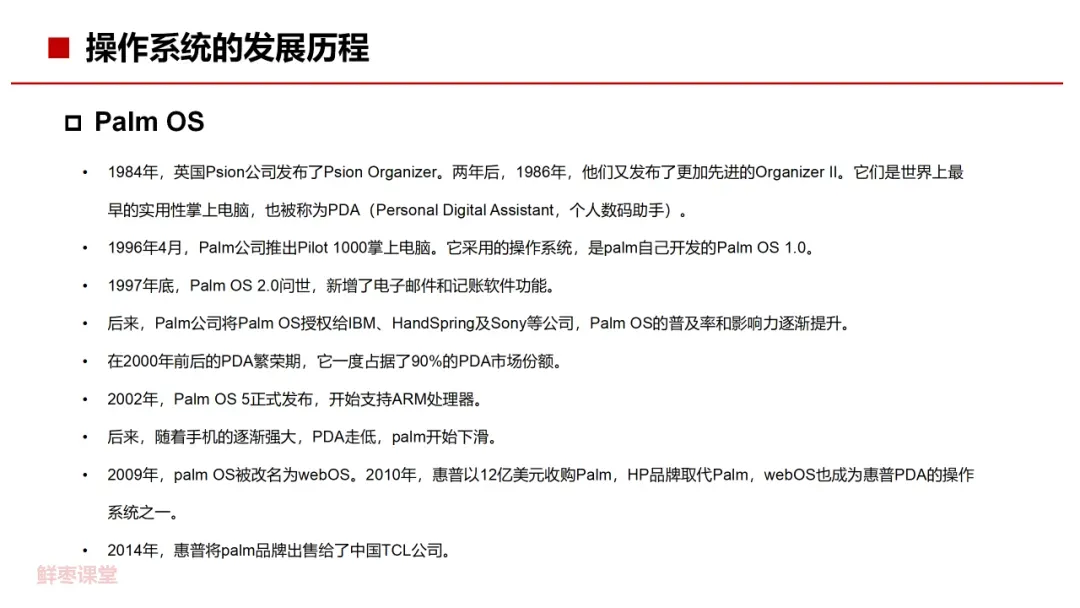 ■ 操作系统的发展历程

☐ Palm OS

• 1984年，英国Psion公司发布了Psion Organizer。两年后，1986年，他们又发布了更加先进的Organizer II。它们是世界上最早的实用性掌上电脑，也被称为PDA（Personal Digital Assistant，个人数码助手）。

• 1996年4月，Palm公司推出Pilot 1000掌上电脑。它采用的操作系统，是palm自己开发的Palm OS 1.0。

• 1997年底，Palm OS 2.0问世，新增了电子邮件和记账软件功能。

• 后来，Palm公司将Palm OS授权给IBM、HandSpring及Sony等公司，Palm OS的普及率和影响力逐渐提升。

• 在2000年前后的PDA繁荣期，它一度占据了90%的PDA市场份额。

• 2002年，Palm OS 5正式发布，开始支持ARM处理器。

• 后来，随着手机的逐渐强大，PDA走低，palm开始下滑。

• 2009年，palm OS被改名为webOS。2010年，惠普以12亿美元收购Palm，HP品牌取代Palm，webOS也成为惠普PDA的操作系统之一。

• 2014年，惠普将palm品牌出售给了中国TCL公司。

鲜枣课堂